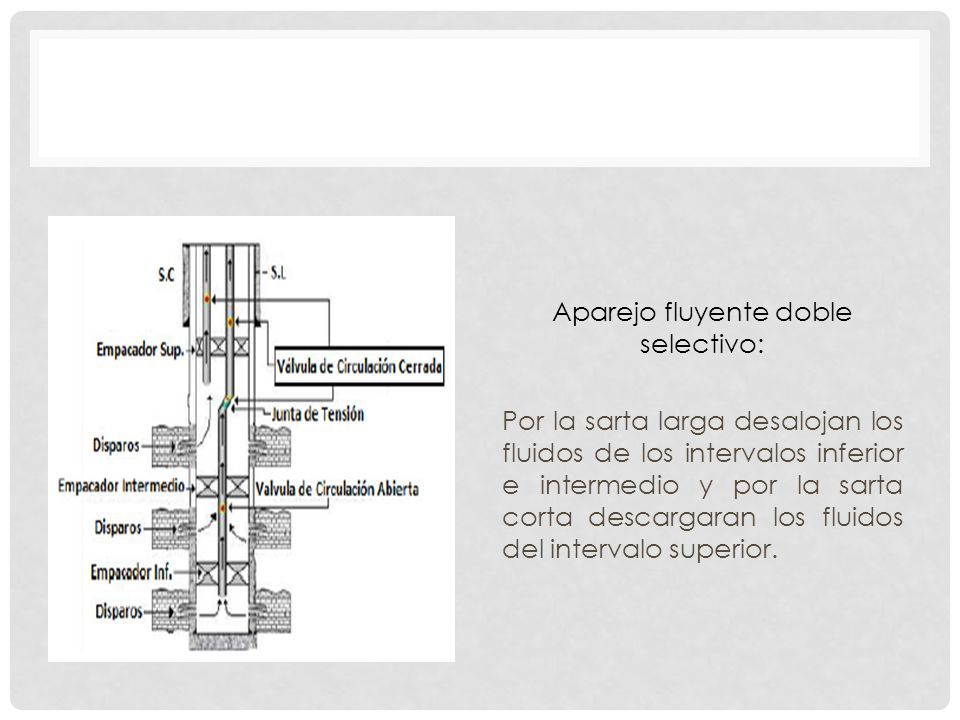 S.C

S.L

Empacador Sup.

Válvula de Circulación Cerrada

Junta de Tensión

Disparos

Empacador Intermedio

Valvula de Circulación Abierta

Disparos

Empacador Inf.

Disparos

Aparejo fluyente doble selectivo:

Por la sarta larga desalojan los fluidos de los intervalos inferior e intermedio y por la sarta corta descargaran los fluidos del intervalo superior.